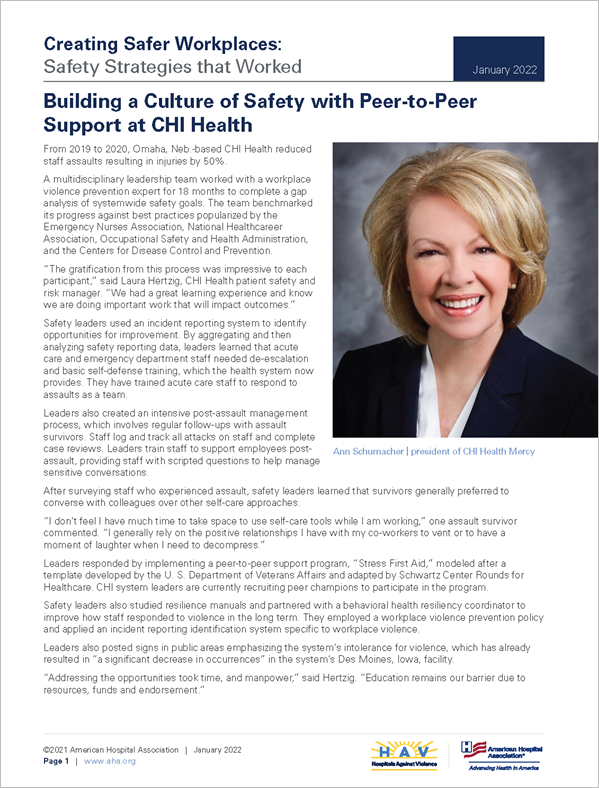 Creating Safer Workplaces:
Safety Strategies that Worked

January 2022

Building a Culture of Safety with Peer-to-Peer Support at CHI Health

From 2019 to 2020, Omaha, Neb.-based CHI Health reduced staff assaults resulting in injuries by 50%.

A multidisciplinary leadership team worked with a workplace violence prevention expert for 18 months to complete a gap analysis of systemwide safety goals. The team benchmarked its progress against best practices popularized by the Emergency Nurses Association, National Healthcareer Association, Occupational Safety and Health Administration, and the Centers for Disease Control and Prevention.

"The gratification from this process was impressive to each participant," said Laura Hertzig, CHI Health patient safety and risk manager. "We had a great learning experience and know we are doing important work that will impact outcomes."

Safety leaders used an incident reporting system to identify opportunities for improvement. By aggregating and then analyzing safety reporting data, leaders learned that acute care and emergency department staff needed de-escalation and basic self-defense training, which the health system now provides. They have trained acute care staff to respond to assaults as a team.

Leaders also created an intensive post-assault management process, which involves regular follow-ups with assault survivors. Staff log and track all attacks on staff and complete case reviews. Leaders train staff to support employees post-assault, providing staff with scripted questions to help manage sensitive conversations.

Ann Schumacher | president of CHI Health Mercy

After surveying staff who experienced assault, safety leaders learned that survivors generally preferred to converse with colleagues over other self-care approaches.

"I don't feel I have much time to take space to use self-care tools while I am working," one assault survivor commented. "I generally rely on the positive relationships I have with my co-workers to vent or to have a moment of laughter when I need to decompress."

Leaders responded by implementing a peer-to-peer support program, "Stress First Aid," modeled after a template developed by the U. S. Department of Veterans Affairs and adapted by Schwartz Center Rounds for Healthcare. CHI system leaders are currently recruiting peer champions to participate in the program.

Safety leaders also studied resilience manuals and partnered with a behavioral health resiliency coordinator to improve how staff responded to violence in the long term. They employed a workplace violence prevention policy and applied an incident reporting identification system specific to workplace violence.

Leaders also posted signs in public areas emphasizing the system's intolerance for violence, which has already resulted in "a significant decrease in occurrences" in the system's Des Moines, Iowa, facility.

"Addressing the opportunities took time, and manpower," said Hertzig. "Education remains our barrier due to resources, funds and endorsement."

©2021 American Hospital Association | January 2022
Page 1 | www.aha.org

HAV Hospitals Against Violence

American Hospital Association
Advancing Health in America